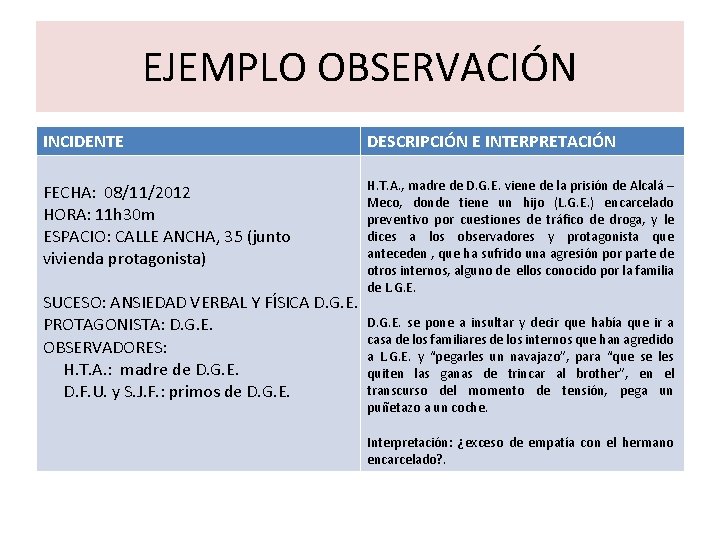 EJEMPLO OBSERVACIÓN

| INCIDENTE | DESCRIPCIÓN E INTERPRETACIÓN |
|---|---|
| FECHA: 08/11/2012 HORA: 11h30m ESPACIO: CALLE ANCHA, 35 (junto vivienda protagonista) SUCESO: ANSIEDAD VERBAL Y FÍSICA D.G.E. PROTAGONISTA: D.G.E. OBSERVADORES: H.T.A.: madre de D.G.E. D.F.U. y S.J.F.: primos de D.G.E. | H.T.A., madre de D.G.E. viene de la prisión de Alcalá – Meco, donde tiene un hijo (L.G.E.) encarcelado preventivo por cuestiones de tráfico de droga, y le dices a los observadores y protagonista que anteceden , que ha sufrido una agresión por parte de otros internos, alguno de ellos conocido por la familia de L.G.E. D.G.E. se pone a insultar y decir que había que ir a casa de los familiares de los internos que han agredido a L.G.E. y "pegarles un navajazo", para "que se les quiten las ganas de trincar al brother", en el transcurso del momento de tensión, pega un puñetazo a un coche. Interpretación: ¿exceso de empatía con el hermano encarcelado?. |